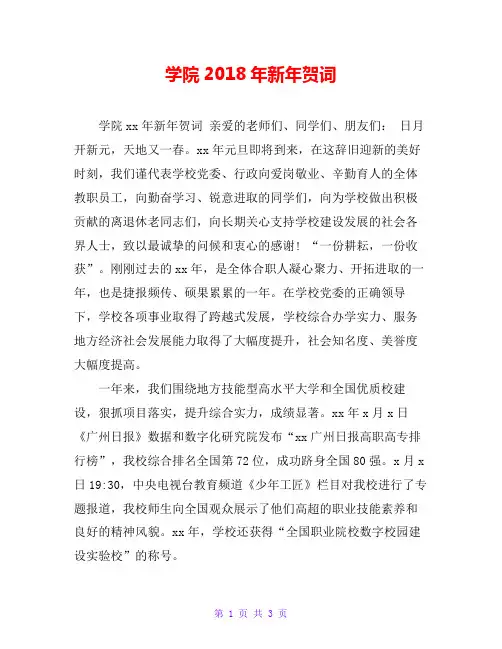 学院 2018 年新年贺词

学院 xx 年新年贺词 亲爱的老师们、同学们、朋友们： 日月开新元，天地又一春。xx 年元旦即将到来，在这辞旧迎新的美好时刻，我们谨代表学校党委、行政向爱岗敬业、辛勤育人的全体教职员工，向勤奋学习、锐意进取的同学们，向为学校做出积极贡献的离退休老同志们，向长期关心支持学校建设发展的社会各界人士，致以最诚挚的问候和衷心的感谢！“一份耕耘，一份收获”。刚刚过去的 xx 年，是全体合职人凝心聚力、开拓进取的一年，也是捷报频传、硕果累累的一年。在学校党委的正确领导下，学校各项事业取得了跨越式发展，学校综合办学实力、服务地方经济社会发展能力取得了大幅度提升，社会知名度、美誉度大幅度提高。

一年来，我们围绕地方技能型高水平大学和全国优质校建设，狠抓项目落实，提升综合实力，成绩显著。xx 年 x 月 x 日《广州日报》数据和数字化研究院发布“xx 广州日报高职高专排行榜”，我校综合排名全国第 72 位，成功跻身全国 80 强。x 月 x 日 19:30，中央电视台教育频道《少年工匠》栏目对我校进行了专题报道，我校师生向全国观众展示了他们高超的职业技能素养和良好的精神风貌。xx 年，学校还获得“全国职业院校数字校园建设实验校”的称号。

第 1 页 共 3 页